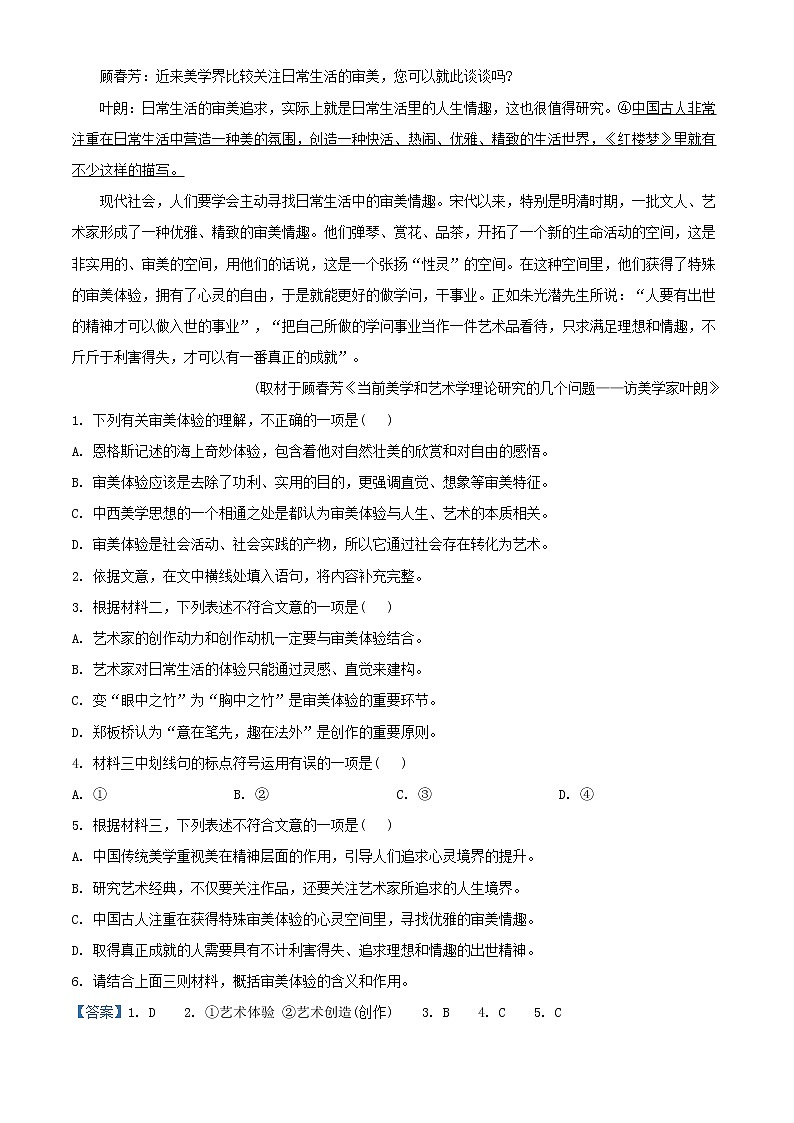 顾春芳：近来美学界比较关注日常生活的审美，您可以就此谈谈吗?

叶朗：日常生活的审美追求，实际上就是日常生活里的人生情趣，这也很值得研究。④中国古人非常注重在日常生活中营造一种美的氛围，创造一种快活、热闹、优雅、精致的生活世界，《红楼梦》里就有不少这样的描写。

现代社会，人们要学会主动寻找日常生活中的审美情趣。宋代以来，特别是明清时期，一批文人、艺术家形成了一种优雅、精致的审美情趣。他们弹琴、赏花、品茶，开拓了一个新的生命活动的空间，这是非实用的、审美的空间，用他们的话说，这是一个张扬“性灵”的空间。在这种空间里，他们获得了特殊的审美体验，拥有了心灵的自由，于是就能更好的做学问，干事业。正如朱光潜先生所说：“人要有出世的精神才可以做入世的事业”，“把自己所做的学问事业当作一件艺术品看待，只求满足理想和情趣，不斤斤于利害得失，才可以有一番真正的成就”。

(取材于顾春芳《当前美学和艺术学理论研究的几个问题——访美学家叶朗》

1. 下列有关审美体验的理解，不正确的一项是(    )

A. 恩格斯记述的海上奇妙体验，包含着他对自然壮美的欣赏和对自由的感悟。

B. 审美体验应该是去除了功利、实用的目的，更强调直觉、想象等审美特征。

C. 中西美学思想的一个相通之处是都认为审美体验与人生、艺术的本质相关。

D. 审美体验是社会活动、社会实践的产物，所以它通过社会存在转化为艺术。

2. 依据文意，在文中横线处填入语句，将内容补充完整。

3. 根据材料二，下列表述不符合文意的一项是(    )

A. 艺术家的创作动力和创作动机一定要与审美体验结合。

B. 艺术家对日常生活的体验只能通过灵感、直觉来建构。

C. 变“眼中之竹”为“胸中之竹”是审美体验的重要环节。

D. 郑板桥认为“意在笔先，趣在法外”是创作的重要原则。

4. 材料三中划线句的标点符号运用有误的一项是(    )

A. ①    B. ②    C. ③    D. ④

5. 根据材料三，下列表述不符合文意的一项是(    )

A. 中国传统美学重视美在精神层面的作用，引导人们追求心灵境界的提升。

B. 研究艺术经典，不仅要关注作品，还要关注艺术家所追求的人生境界。

C. 中国古人注重在获得特殊审美体验的心灵空间里，寻找优雅的审美情趣。

D. 取得真正成就的人需要具有不计利害得失、追求理想和情趣的出世精神。

6. 请结合上面三则材料，概括审美体验的含义和作用。

【答案】1. D    2. ①艺术体验 ②艺术创造(创作)    3. B    4. C    5. C